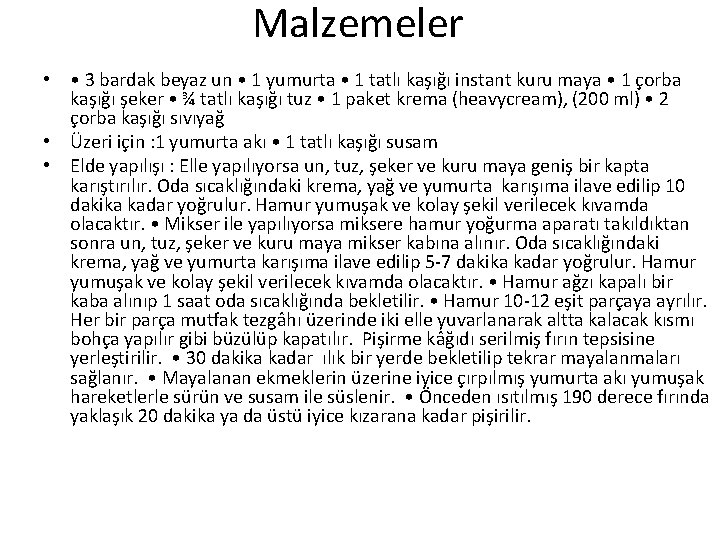 Malzemeler

• • 3 bardak beyaz un • 1 yumurta • 1 tatlı kaşığı instant kuru maya • 1 çorba kaşığı şeker • ¾ tatlı kaşığı tuz • 1 paket krema (heavycream), (200 ml) • 2 çorba kaşığı sıvıyağ
• Üzeri için :1 yumurta akı • 1 tatlı kaşığı susam
• Elde yapılışı : Elle yapılıyorsa un, tuz, şeker ve kuru maya geniş bir kapta karıştırılır. Oda sıcaklığındaki krema, yağ ve yumurta karışıma ilave edilip 10 dakika kadar yoğrulur. Hamur yumuşak ve kolay şekil verilecek kıvamda olacaktır. • Mikser ile yapılıyorsa miksere hamur yoğurma aparatı takıldıktan sonra un, tuz, şeker ve kuru maya mikser kabına alınır. Oda sıcaklığındaki krema, yağ ve yumurta karışıma ilave edilip 5-7 dakika kadar yoğrulur. Hamur yumuşak ve kolay şekil verilecek kıvamda olacaktır. • Hamur ağzı kapalı bir kaba alınıp 1 saat oda sıcaklığında bekletilir. • Hamur 10-12 eşit parçaya ayrılır. Her bir parça mutfak tezgâhı üzerinde iki elle yuvarlanarak altta kalacak kısmı bohça yapılır gibi büzülüp kapatılır. Pişirme kâğıdı serilmiş fırın tepsisine yerleştirilir. • 30 dakika kadar ılık bir yerde bekletilip tekrar mayalanmaları sağlanır. • Mayalanan ekmeklerin üzerine iyice çırpılmış yumurta akı yumuşak hareketlerle sürün ve susam ile süslenir. • Önceden ısıtılmış 190 derece fırında yaklaşık 20 dakika ya da üstü iyice kızarana kadar pişirilir.